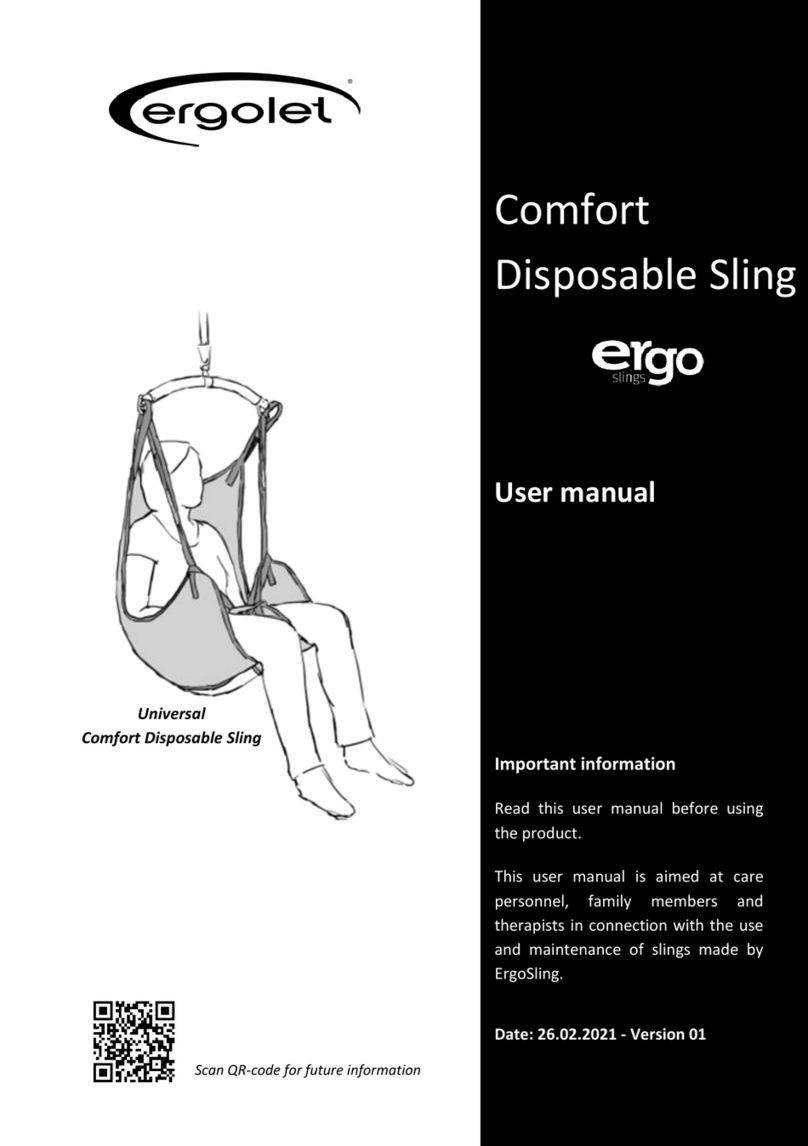 ergolet®

Universal
Comfort Disposable Sling

Scan QR-code for future information

Comfort
Disposable Sling

ergo
slings

User manual

Important information

Read this user manual before using the product.

This user manual is aimed at care personnel, family members and therapists in connection with the use and maintenance of slings made by ErgoSling.

Date: 26.02.2021 - Version 01